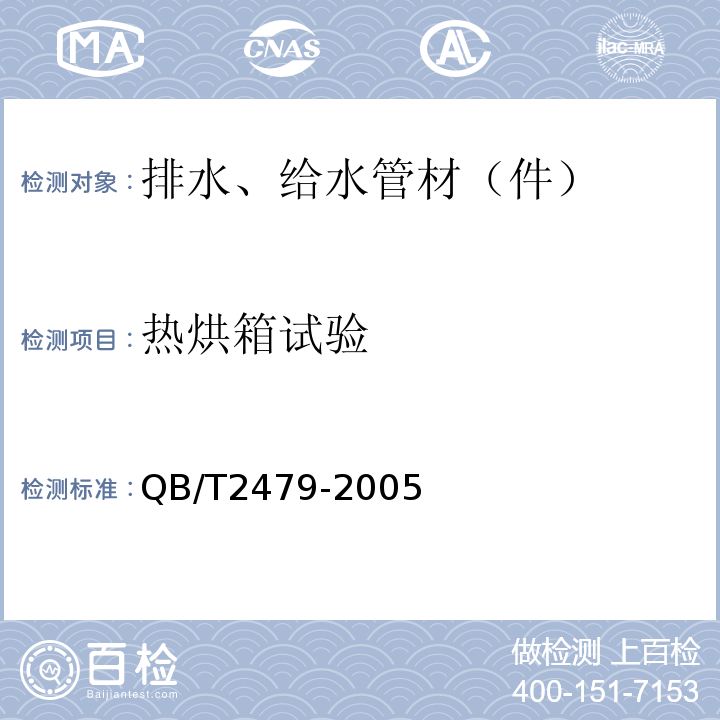 MA CNAS AL ilac-MRA

检测对象：排水、给水管材（件）

检测项目：热烘箱试验

检测标准：QB/T2479-2005

百检
Baijiantest.com

做检测 上百检
400-151-7153